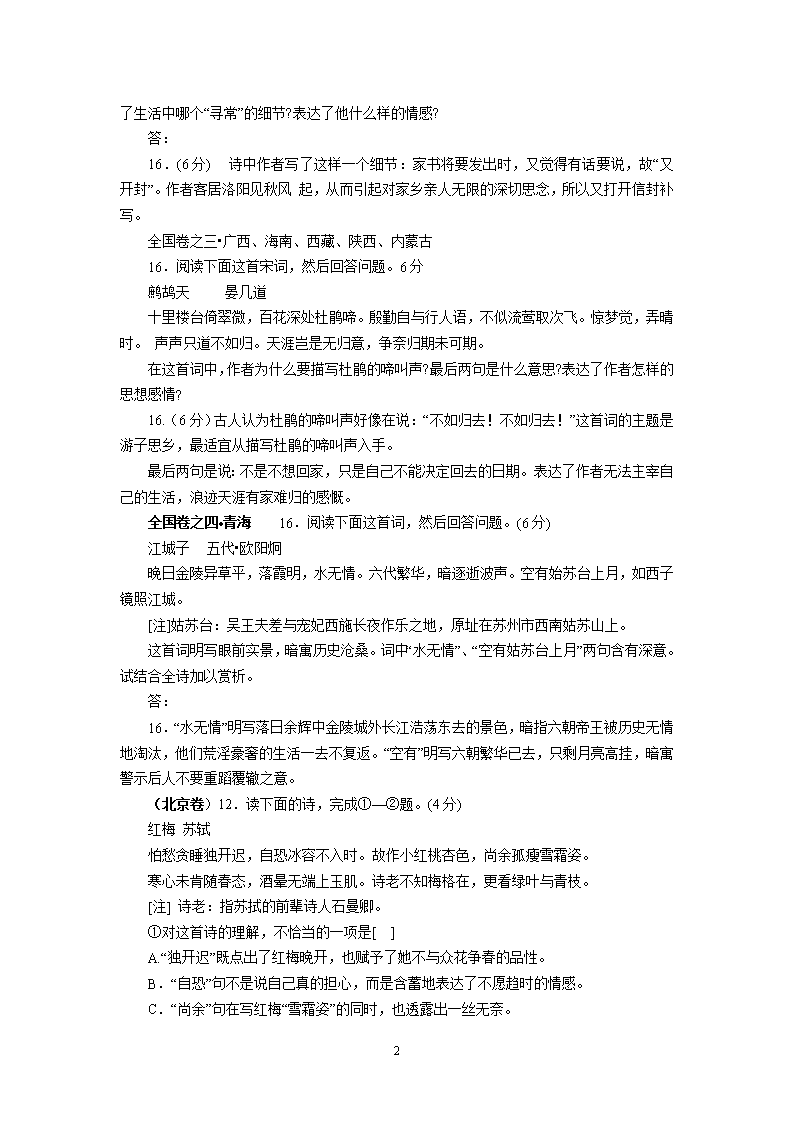 了生活中哪个“寻常”的细节?表达了他什么样的情感?

答：

16．(6分)　诗中作者写了这样一个细节：家书将要发出时，又觉得有话要说，故“又开封”。作者客居洛阳见秋风 起，从而引起对家乡亲人无限的深切思念，所以又打开信封补写。

全国卷之三•广西、海南、西藏、陕西、内蒙古

16．阅读下面这首宋词，然后回答问题。6分

鹧鸪天　　晏几道

十里楼台倚翠微，百花深处杜鹃啼。殷勤自与行人语，不似流莺取次飞。惊梦觉，弄晴时。 声声只道不如归。天涯岂是无归意，争奈归期未可期。

在这首词中，作者为什么要描写杜鹃的啼叫声?最后两句是什么意思?表达了作者怎样的思想感情?

16．(6分)古人认为杜鹃的啼叫声好像在说：“不如归去！不如归去！”这首词的主题是游子思乡，最适宜从描写杜鹃的啼叫声入手。

最后两句是说：不是不想回家，只是自己不能决定回去的日期。表达了作者无法主宰自己的生活，浪迹天涯有家难归的感慨。

全国卷之四•青海　　16．阅读下面这首词，然后回答问题。(6分)

江城子　五代•欧阳炯

晚日金陵异草平，落霞明，水无情。六代繁华，暗逐逝波声。空有姑苏台上月，如西子镜照江城。

[注]姑苏台：吴王夫差与宠妃西施长夜作乐之地，原址在苏州市西南姑苏山上。

这首词明写眼前实景，暗寓历史沧桑。词中“水无情”、“空有姑苏台上月”两句含有深意。试结合全诗加以赏析。

答：

16．“水无情”明写落日余辉中金陵城外长江浩荡东去的景色，暗指六朝帝王被历史无情地淘汰，他们荒淫豪奢的生活一去不复返。“空有”明写六朝繁华已去，只剩月亮高挂，暗寓警示后人不要重蹈覆辙之意。

（北京卷）12．读下面的诗，完成①—②题。(4分)

红梅 苏轼

怕愁贪睡独开迟，自恐冰容不入时。故作小红桃杏色，尚余孤瘦雪霜姿。

寒心未肯随春态，酒晕无端上玉肌。诗老不知梅格在，更看绿叶与青枝。

[注] 诗老：指苏拭的前辈诗人石曼卿。

①对这首诗的理解，不恰当的一项是[　]

A.“独开迟”既点出了红梅晚开，也赋予了她不与众花争春的品性。

B．“自恐”句不是说自己真的担心，而是含蓄地表达了不愿趋时的情感。

C．“尚余”句在写红梅“雪霜姿”的同时，也透露出一丝无奈。

2